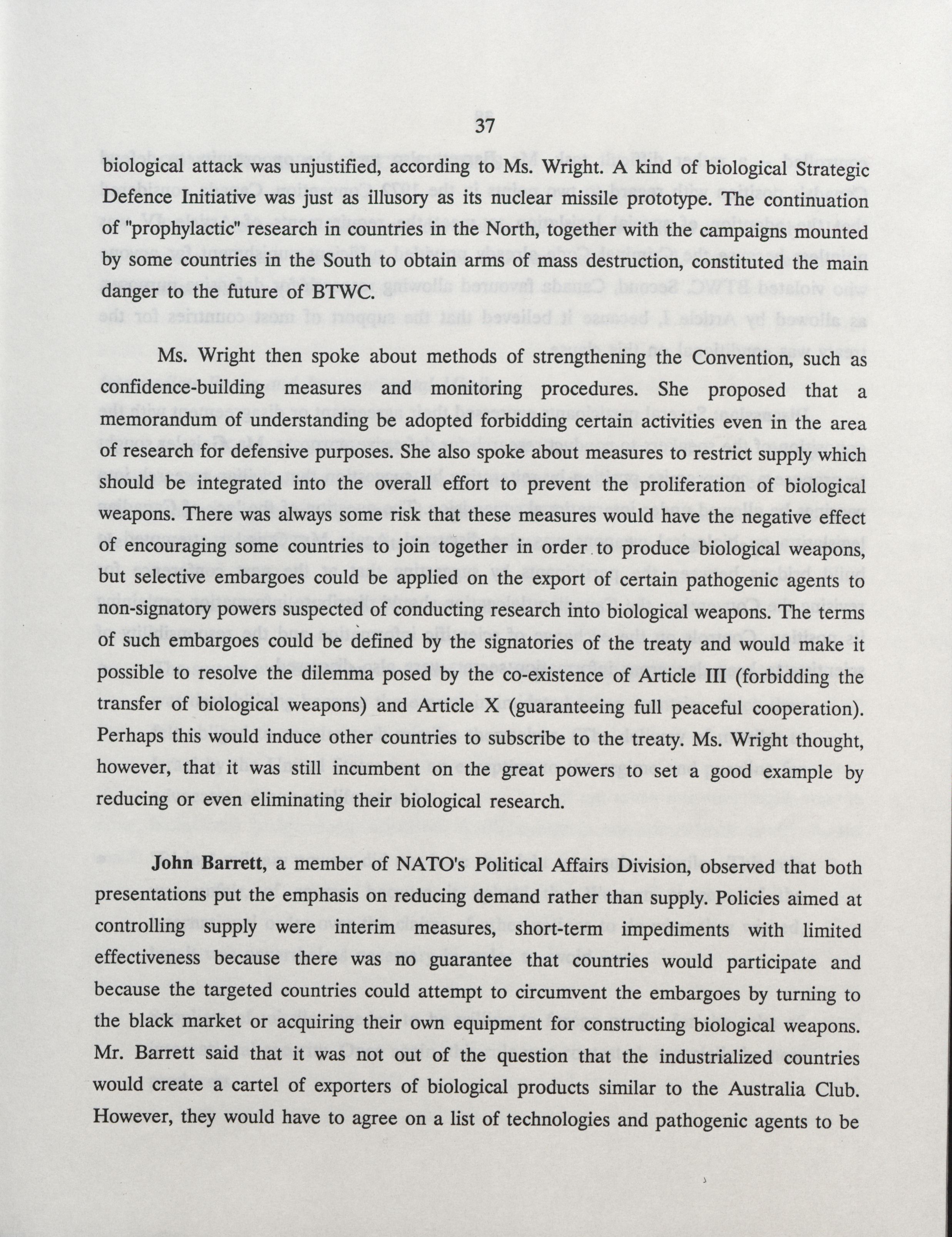 37

biological attack was unjustified, according to Ms. Wright. A kind of biological Strategic Defence Initiative was just as illusory as its nuclear missile prototype. The continuation of "prophylactic" research in countries in the North, together with the campaigns mounted by some countries in the South to obtain arms of mass destruction, constituted the main danger to the future of BTWC.

Ms. Wright then spoke about methods of strengthening the Convention, such as confidence-building measures and monitoring procedures. She proposed that a memorandum of understanding be adopted forbidding certain activities even in the area of research for defensive purposes. She also spoke about measures to restrict supply which should be integrated into the overall effort to prevent the proliferation of biological weapons. There was always some risk that these measures would have the negative effect of encouraging some countries to join together in order to produce biological weapons, but selective embargoes could be applied on the export of certain pathogenic agents to non-signatory powers suspected of conducting research into biological weapons. The terms of such embargoes could be defined by the signatories of the treaty and would make it possible to resolve the dilemma posed by the co-existence of Article III (forbidding the transfer of biological weapons) and Article X (guaranteeing full peaceful cooperation). Perhaps this would induce other countries to subscribe to the treaty. Ms. Wright thought, however, that it was still incumbent on the great powers to set a good example by reducing or even eliminating their biological research.

John Barrett, a member of NATO's Political Affairs Division, observed that both presentations put the emphasis on reducing demand rather than supply. Policies aimed at controlling supply were interim measures, short-term impediments with limited effectiveness because there was no guarantee that countries would participate and because the targeted countries could attempt to circumvent the embargoes by turning to the black market or acquiring their own equipment for constructing biological weapons. Mr. Barrett said that it was not out of the question that the industrialized countries would create a cartel of exporters of biological products similar to the Australia Club. However, they would have to agree on a list of technologies and pathogenic agents to be